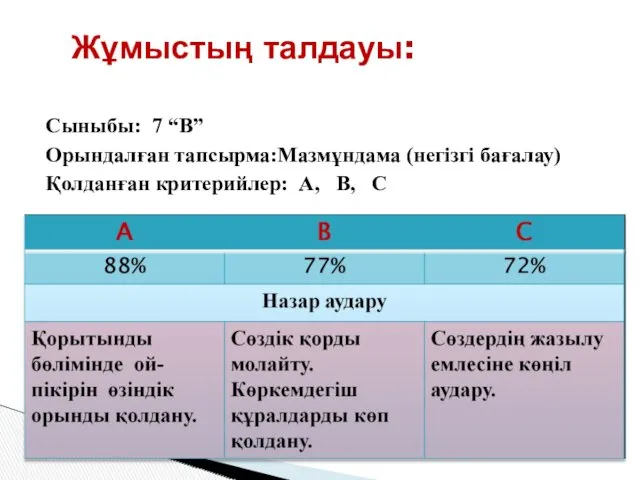 Жұмыстың талдауы:

Сыныбы: 7 “В”
Орындалған тапсырма:Мазмұндама (негізгі бағалау)
Қолданған критерийлер: А, В, С

| A | B | C |
|---|---|---|
| 88% | 77% | 72% |
| Назар аудару | | |
| Қорытынды бөлімінде ой-пікірін өзіндік орынды қолдану. | Сөздік қорды молайту. Көркемдегіш құралдарды көп қолдану. | Сөздердің жазылу емлесіне көңіл аудару. |